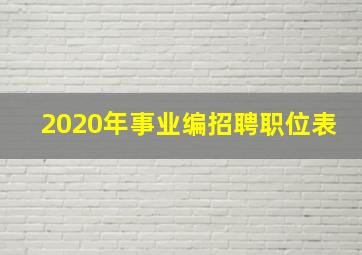 2020年事业编招聘职位表